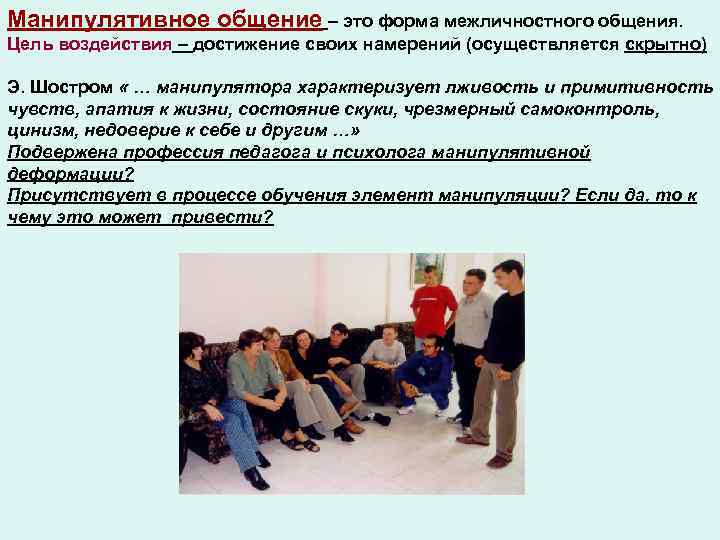 Манипулятивное общение – это форма межличностного общения.
Цель воздействия – достижение своих намерений (осуществляется скрытно)

Э. Шостром « … манипулятора характеризует лживость и примитивность чувств, апатия к жизни, состояние скуки, чрезмерный самоконтроль, цинизм, недоверие к себе и другим …»

Подвержена профессия педагога и психолога манипулятивной деформации?

Присутствует в процессе обучения элемент манипуляции? Если да, то к чему это может привести?